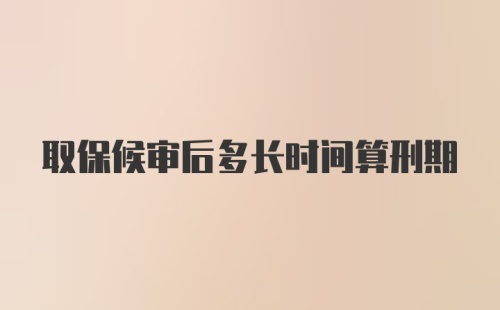 取保候审后多长时间算刑期